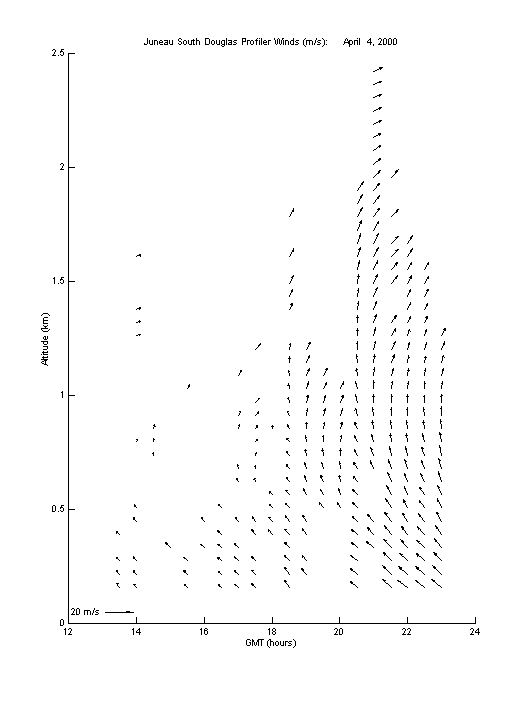 Juneau South Douglas Profiler Winds (m/s):    April 4, 2000

2.5
2
1.5
1
0.5
0

Altitude (km)

20 m/s

12
14
16
18
20
22
24

GMT (hours)